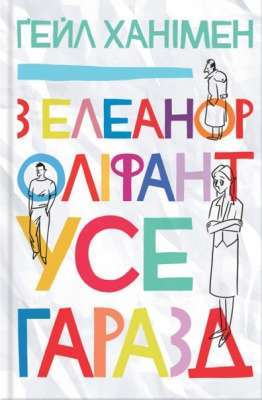 ҐЕЙЛ ХАНІМЕН

З ЕЛЕАНОР ОЛІФАНТ УСЕ ГАРАЗД